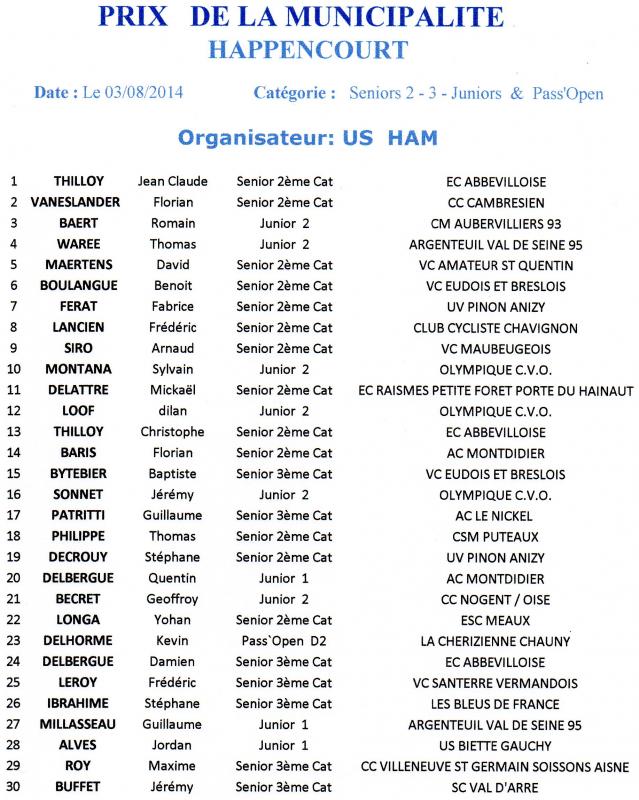 PRIX DE LA MUNICIPALITE
HAPPENCOURT

Date : Le 03/08/2014 Catégorie : Seniors 2 - 3 - Juniors & Pass'Open

Organisateur: US HAM

| 1 | THILLOY | Jean Claude | Senior 2ème Cat | EC ABBEVILLOISE |
|---|---|---|---|---|
| 2 | VANESLANDER | Florian | Senior 2ème Cat | CC CAMBRESIEN |
| 3 | BAERT | Romain | Junior 2 | CM AUBERVILLIERS 93 |
| 4 | WAREE | Thomas | Junior 2 | ARGENTEUIL VAL DE SEINE 95 |
| 5 | MAERTENS | David | Senior 2ème Cat | VC AMATEUR ST QUENTIN |
| 6 | BOULANGUE | Benoit | Senior 2ème Cat | VC EUDOIS ET BRESLOIS |
| 7 | FERAT | Fabrice | Senior 2ème Cat | UV PINON ANIZY |
| 8 | LANCIEN | Frédéric | Senior 2ème Cat | CLUB CYCLISTE CHAVIGNON |
| 9 | SIRO | Arnaud | Senior 2ème Cat | VC MAUBEUGEOIS |
| 10 | MONTANA | Sylvain | Junior 2 | OLYMPIQUE C.V.O. |
| 11 | DELATTRE | Mickaël | Senior 2ème Cat | EC RAISMES PETITE FORET PORTE DU HAINAUT |
| 12 | LOOF | dilan | Junior 2 | OLYMPIQUE C.V.O. |
| 13 | THILLOY | Christophe | Senior 2ème Cat | EC ABBEVILLOISE |
| 14 | BARIS | Florian | Senior 2ème Cat | AC MONTDIDIER |
| 15 | BYTEBIER | Baptiste | Senior 3ème Cat | VC EUDOIS ET BRESLOIS |
| 16 | SONNET | Jérémy | Junior 2 | OLYMPIQUE C.V.O. |
| 17 | PATRITTI | Guillaume | Senior 3ème Cat | AC LE NICKEL |
| 18 | PHILIPPE | Thomas | Senior 2ème Cat | CSM PUTEAUX |
| 19 | DECROUY | Stéphane | Senior 2ème Cat | UV PINON ANIZY |
| 20 | DELBERGUE | Quentin | Junior 1 | AC MONTDIDIER |
| 21 | BECRET | Geoffroy | Junior 2 | CC NOGENT / OISE |
| 22 | LONGA | Yohan | Senior 2ème Cat | ESC MEAUX |
| 23 | DELHORME | Kevin | Pass`Open D2 | LA CHERIZIENNE CHAUNY |
| 24 | DELBERGUE | Damien | Senior 3ème Cat | EC ABBEVILLOISE |
| 25 | LEROY | Frédéric | Senior 3ème Cat | VC SANTERRE VERMANDOIS |
| 26 | IBRAHIME | Stéphane | Senior 3ème Cat | LES BLEUS DE FRANCE |
| 27 | MILLASSEAU | Guillaume | Junior 1 | ARGENTEUIL VAL DE SEINE 95 |
| 28 | ALVES | Jordan | Junior 1 | US BIETTE GAUCHY |
| 29 | ROY | Maxime | Senior 3ème Cat | CC VILLENEUVE ST GERMAIN SOISSONS AISNE |
| 30 | BUFFET | Jérémy | Senior 3ème Cat | SC VAL D'ARRE |